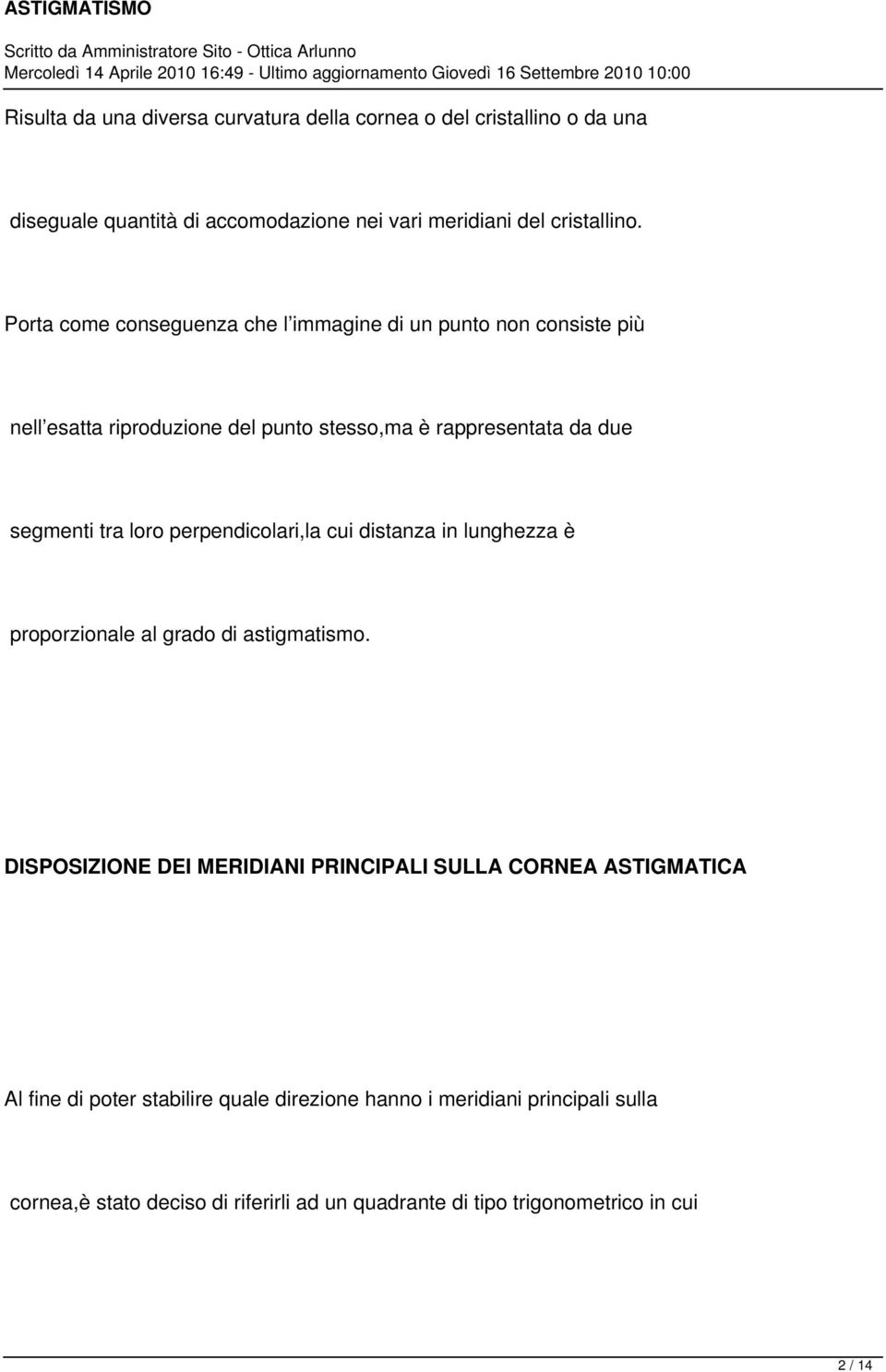 ASTIGMATISMO

Scritto da Amministratore Sito - Ottica Arlunno
Mercoledì 14 Aprile 2010 16:49 - Ultimo aggiornamento Giovedì 16 Settembre 2010 10:00

Risulta da una diversa curvatura della cornea o del cristallino o da una

diseguale quantità di accomodazione nei vari meridiani del cristallino.

Porta come conseguenza che l immagine di un punto non consiste più

nell esatta riproduzione del punto stesso,ma è rappresentata da due

segmenti tra loro perpendicolari,la cui distanza in lunghezza è

proporzionale al grado di astigmatismo.

DISPOSIZIONE DEI MERIDIANI PRINCIPALI SULLA CORNEA ASTIGMATICA

Al fine di poter stabilire quale direzione hanno i meridiani principali sulla

cornea,è stato deciso di riferirli ad un quadrante di tipo trigonometrico in cui

2 / 14